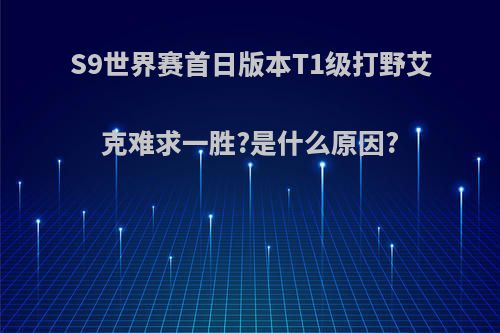 S9世界赛首日版本T1级打野艾克难求一胜?是什么原因?